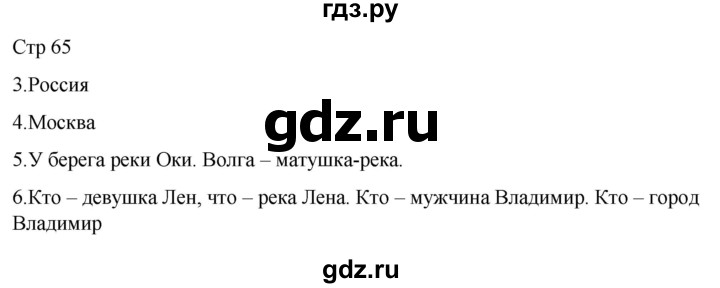 гдз.ру

Стр 65

3.Россия

4.Москва

gdz.ru

5.У берега реки Оки. Волга – матушка-река.

6.Кто – девушка Лен, что – река Лена. Кто – мужчина Владимир. Кто – город Владимир

gdz.ru